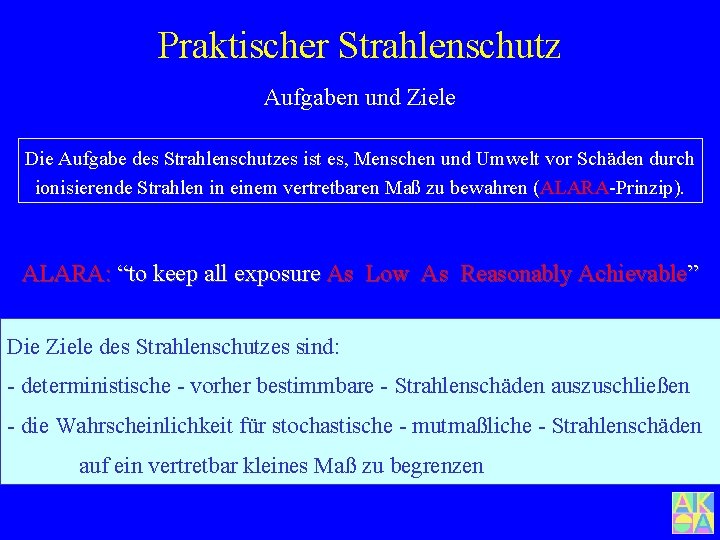 Praktischer Strahlenschutz

Aufgaben und Ziele

Die Aufgabe des Strahlenschutzes ist es, Menschen und Umwelt vor Schäden durch ionisierende Strahlen in einem vertretbaren Maß zu bewahren (ALARA-Prinzip).

ALARA: “to keep all exposure As Low As Reasonably Achievable”

Die Ziele des Strahlenschutzes sind:
- deterministische - vorher bestimmbare - Strahlenschäden auszuschließen
- die Wahrscheinlichkeit für stochastische - mutmaßliche - Strahlenschäden auf ein vertretbar kleines Maß zu begrenzen

AK OA